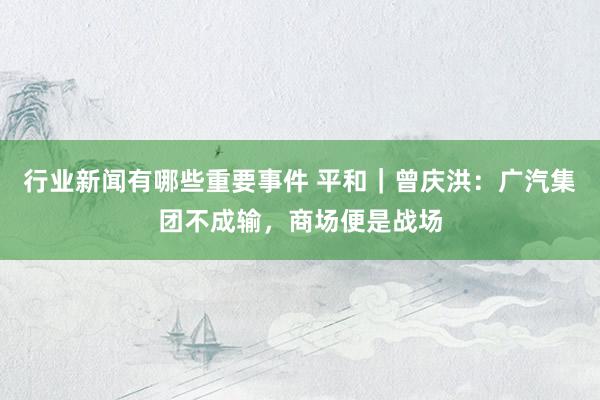 行业新闻有哪些重要事件 平和｜曾庆洪：广汽集团不成输，商场便是战场